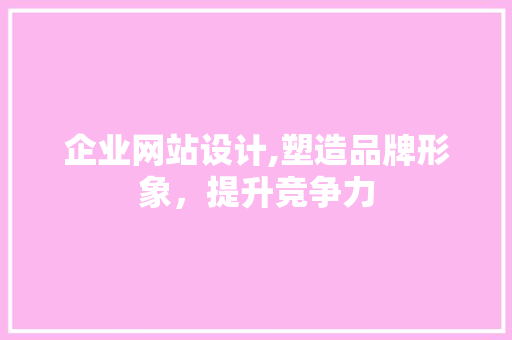 企业网站设计,塑造品牌形象，提升竞争力